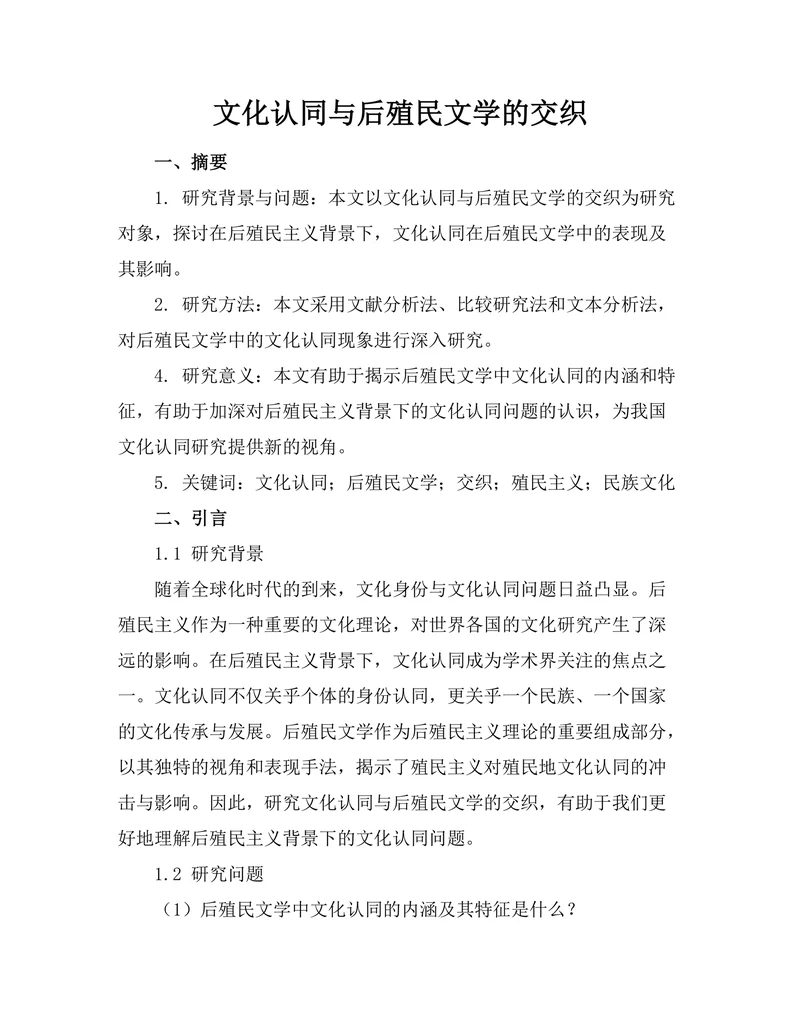 文化认同与后殖民文学的交织

一、摘要

1. 研究背景与问题：本文以文化认同与后殖民文学的交织为研究对象，探讨在后殖民主义背景下，文化认同在后殖民文学中的表现及其影响。

2. 研究方法：本文采用文献分析法、比较研究法和文本分析法，对后殖民文学中的文化认同现象进行深入研究。

4. 研究意义：本文有助于揭示后殖民文学中文化认同的内涵和特征，有助于加深对后殖民主义背景下的文化认同问题的认识，为我国文化认同研究提供新的视角。

5. 关键词：文化认同；后殖民文学；交织；殖民主义；民族文化

二、引言

1.1 研究背景

随着全球化时代的到来，文化身份与文化认同问题日益凸显。后殖民主义作为一种重要的文化理论，对世界各国的文化研究产生了深远的影响。在后殖民主义背景下，文化认同成为学术界关注的焦点之一。文化认同不仅关乎个体的身份认同，更关乎一个民族、一个国家的文化传承与发展。后殖民文学作为后殖民主义理论的重要组成部分，以其独特的视角和表现手法，揭示了殖民主义对殖民地文化认同的冲击与影响。因此，研究文化认同与后殖民文学的交织，有助于我们更好地理解后殖民主义背景下的文化认同问题。

1.2 研究问题

（1）后殖民文学中文化认同的内涵及其特征是什么？